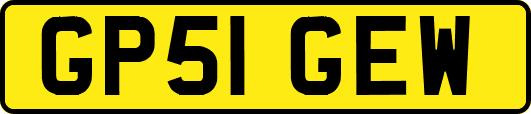 GP51 GEW